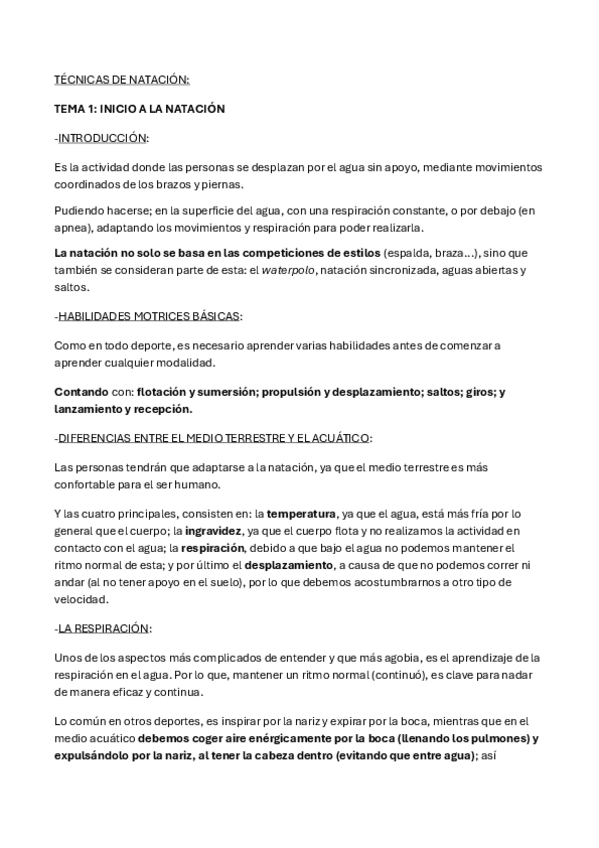 TÉCNICAS DE NATACIÓN:

TEMA 1: INICIO A LA NATACIÓN

-INTRODUCCIÓN:

Es la actividad donde las personas se desplazan por el agua sin apoyo, mediante movimientos coordinados de los brazos y piernas.

Pudiendo hacerse; en la superficie del agua, con una respiración constante, o por debajo (en apnea), adaptando los movimientos y respiración para poder realizarla.

La natación no solo se basa en las competiciones de estilos (espalda, braza...), sino que también se consideran parte de esta: el waterpolo, natación sincronizada, aguas abiertas y saltos.

-HABILIDADES MOTRICES BÁSICAS:

Como en todo deporte, es necesario aprender varias habilidades antes de comenzar a aprender cualquier modalidad.

Contando con: flotación y sumersión; propulsión y desplazamiento; saltos; giros; y lanzamiento y recepción.

-DIFERENCIAS ENTRE EL MEDIO TERRESTRE Y EL ACUÁTICO:

Las personas tendrán que adaptarse a la natación, ya que el medio terrestre es más confortable para el ser humano.

Y las cuatro principales, consisten en: la temperatura, ya que el agua, está más fría por lo general que el cuerpo; la ingravidez, ya que el cuerpo flota y no realizamos la actividad en contacto con el agua; la respiración, debido a que bajo el agua no podemos mantener el ritmo normal de esta; y por último el desplazamiento, a causa de que no podemos correr ni andar (al no tener apoyo en el suelo), por lo que debemos acostumbrarnos a otro tipo de velocidad.

-LA RESPIRACIÓN:

Unos de los aspectos más complicados de entender y que más agobia, es el aprendizaje de la respiración en el agua. Por lo que, mantener un ritmo normal (continuó), es clave para nadar de manera eficaz y continua.

Lo común en otros deportes, es inspirar por la nariz y expirar por la boca, mientras que en el medio acuático debemos coger aire enérgicamente por la boca (llenando los pulmones) y expulsándolo por la nariz, al tener la cabeza dentro (evitando que entre agua); así